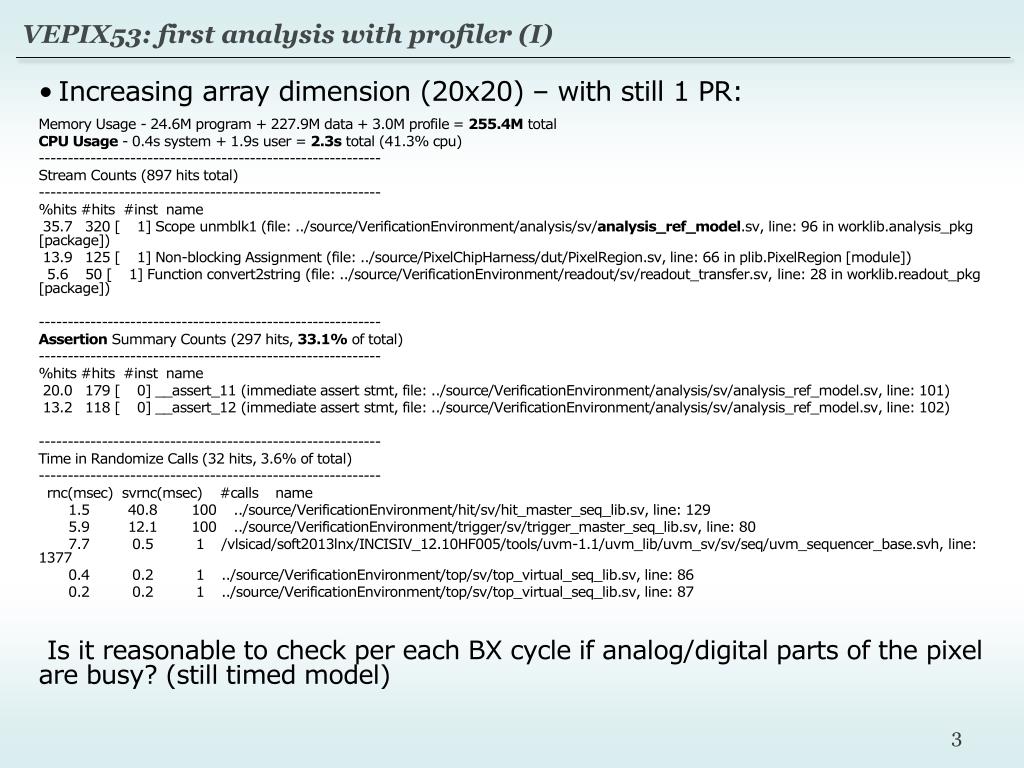 VEPIX53: first analysis with profiler (I)

• Increasing array dimension (20x20) – with still 1 PR:

Memory Usage - 24.6M program + 227.9M data + 3.0M profile = 255.4M total
CPU Usage - 0.4s system + 1.9s user = 2.3s total (41.3% cpu)
------------------------------------------------------------
Stream Counts (897 hits total)
------------------------------------------------------------
%hits #hits #inst name
35.7 320 [ 1] Scope unmblk1 (file: ../source/VerificationEnvironment/analysis/sv/analysis_ref_model.sv, line: 96 in worklib.analysis_pkg [package])
13.9 125 [ 1] Non-blocking Assignment (file: ../source/PixelChipHarness/dut/PixelRegion.sv, line: 66 in plib.PixelRegion [module])
5.6 50 [ 1] Function convert2string (file: ../source/VerificationEnvironment/readout/sv/readout_transfer.sv, line: 28 in worklib.readout_pkg [package])

------------------------------------------------------------
Assertion Summary Counts (297 hits, 33.1% of total)
------------------------------------------------------------
%hits #hits #inst name
20.0 179 [ 0] __assert_11 (immediate assert stmt, file: ../source/VerificationEnvironment/analysis/sv/analysis_ref_model.sv, line: 101)
13.2 118 [ 0] __assert_12 (immediate assert stmt, file: ../source/VerificationEnvironment/analysis/sv/analysis_ref_model.sv, line: 102)

------------------------------------------------------------
Time in Randomize Calls (32 hits, 3.6% of total)
------------------------------------------------------------
rnc(msec) svrnc(msec) #calls name
1.5 40.8 100 ../source/VerificationEnvironment/hit/sv/hit_master_seq_lib.sv, line: 129
5.9 12.1 100 ../source/VerificationEnvironment/trigger/sv/trigger_master_seq_lib.sv, line: 80
7.7 0.5 1 /vlsicad/soft2013lnx/INCISIV_12.10HF005/tools/uvm-1.1/uvm_lib/uvm_sv/sv/seq/uvm_sequencer_base.svh, line: 1377
0.4 0.2 1 ../source/VerificationEnvironment/top/sv/top_virtual_seq_lib.sv, line: 86
0.2 0.2 1 ../source/VerificationEnvironment/top/sv/top_virtual_seq_lib.sv, line: 87

Is it reasonable to check per each BX cycle if analog/digital parts of the pixel are busy? (still timed model)

3